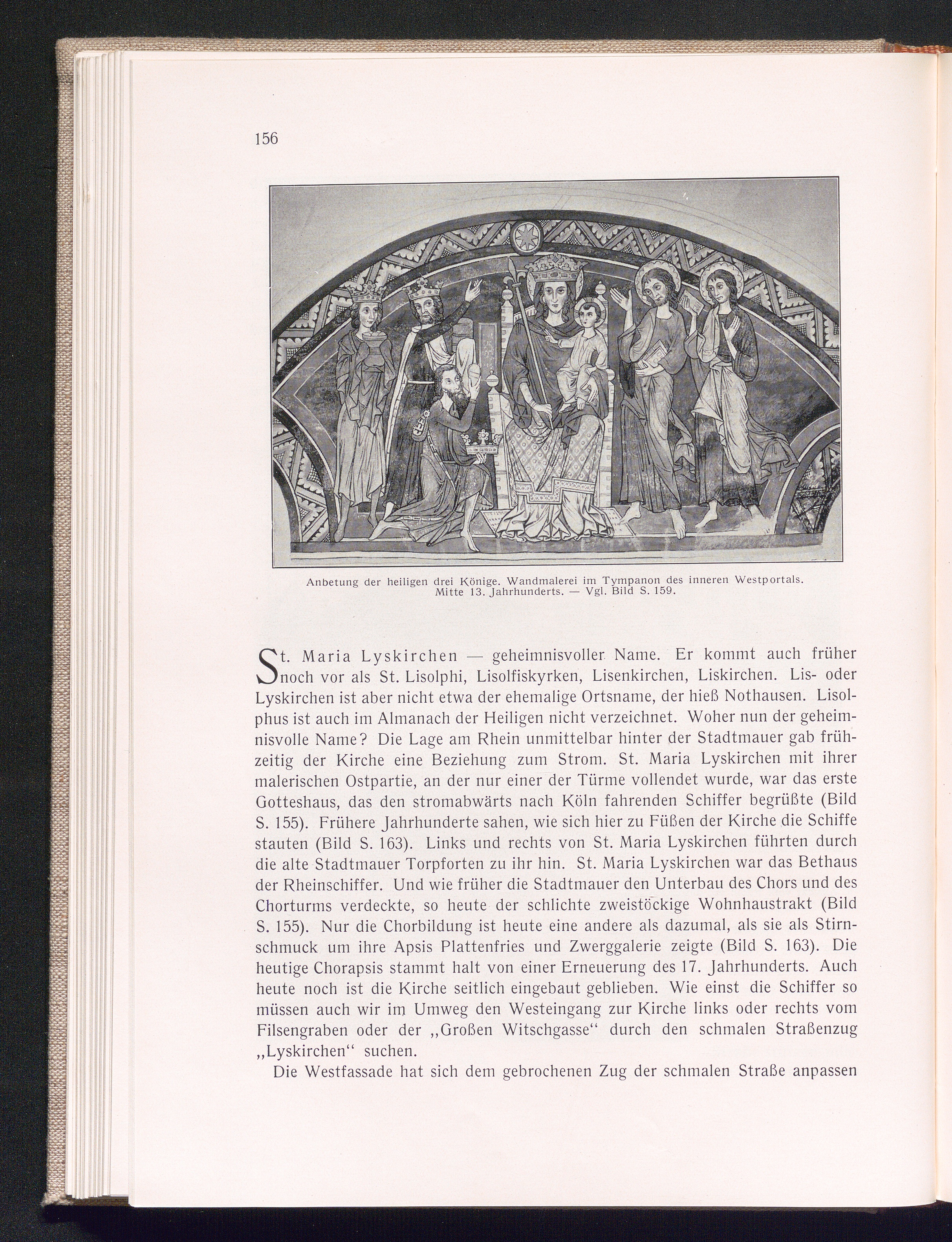 156

Anbetung der heiligen drei Könige. Wandmalerei im Tympanon des inneren Westportals. Mitte 13. Jahrhunderts. — Vgl. Bild S. 159.

St. Maria Lyskirchen — geheimnisvoller Name. Er kommt auch früher noch vor als St. Lisolphi, Lisolfiskyrken, Lisenkirchen, Liskirchen. Lis- oder Lyskirchen ist aber nicht etwa der ehemalige Ortsname, der hieß Nothausen. Lisolphus ist auch im Almanach der Heiligen nicht verzeichnet. Woher nun der geheimnisvolle Name? Die Lage am Rhein unmittelbar hinter der Stadtmauer gab frühzeitig der Kirche eine Beziehung zum Strom. St. Maria Lyskirchen mit ihrer malerischen Ostpartie, an der nur einer der Türme vollendet wurde, war das erste Gotteshaus, das den stromabwärts nach Köln fahrenden Schiffer begrüßte (Bild S. 155). Frühere Jahrhunderte sahen, wie sich hier zu Füßen der Kirche die Schiffe stauten (Bild S. 163). Links und rechts von St. Maria Lyskirchen führten durch die alte Stadtmauer Torpforten zu ihr hin. St. Maria Lyskirchen war das Bethaus der Rheinschiffer. Und wie früher die Stadtmauer den Unterbau des Chors und des Chorturms verdeckte, so heute der schlichte zweistöckige Wohnhaustrakt (Bild S. 155). Nur die Chorbildung ist heute eine andere als dazumal, als sie als Stirnschmuck um ihre Apsis Plattenfries und Zwerggalerie zeigte (Bild S. 163). Die heutige Chorapsis stammt halt von einer Erneuerung des 17. Jahrhunderts. Auch heute noch ist die Kirche seitlich eingebaut geblieben. Wie einst die Schiffer so müssen auch wir im Umweg den Westeingang zur Kirche links oder rechts vom Filsengraben oder der „Großen Witschgasse“ durch den schmalen Straßenzug „Lyskirchen“ suchen.

Die Westfassade hat sich dem gebrochenen Zug der schmalen Straße anpassen